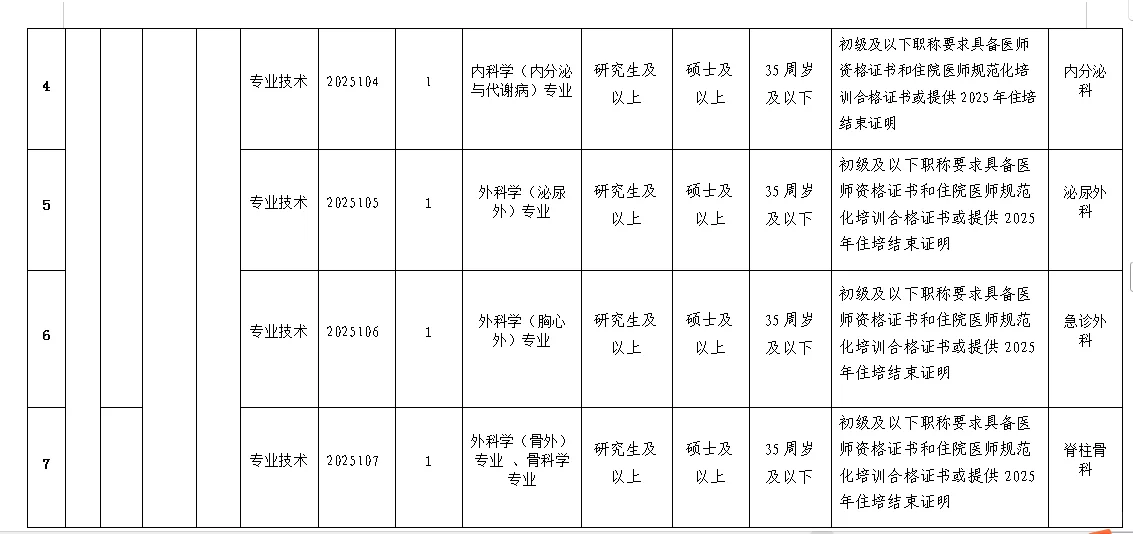 | 4 |  |  |  |  | 专业技术 | 2025104 | 1 | 内科学（内分泌与代谢病）专业 | 研究生及以上 | 硕士及以上 | 35周岁及以下 | 初级及以下职称要求具备医师资格证书和住院医师规范化培训合格证书或提供2025年住培结束证明 | 内分泌科 |
|---|---|---|---|---|---|---|---|---|---|---|---|---|---|
| 5 |  |  |  |  | 专业技术 | 2025105 | 1 | 外科学（泌尿外）专业 | 研究生及以上 | 硕士及以上 | 35周岁及以下 | 初级及以下职称要求具备医师资格证书和住院医师规范化培训合格证书或提供2025年住培结束证明 | 泌尿外科 |
| 6 |  |  |  |  | 专业技术 | 2025106 | 1 | 外科学（胸心外）专业 | 研究生及以上 | 硕士及以上 | 35周岁及以下 | 初级及以下职称要求具备医师资格证书和住院医师规范化培训合格证书或提供2025年住培结束证明 | 急诊外科 |
| 7 |  |  |  |  | 专业技术 | 2025107 | 1 | 外科学（骨外）专业 、骨科学专业 | 研究生及以上 | 硕士及以上 | 35周岁及以下 | 初级及以下职称要求具备医师资格证书和住院医师规范化培训合格证书或提供2025年住培结束证明 | 脊柱骨科 |